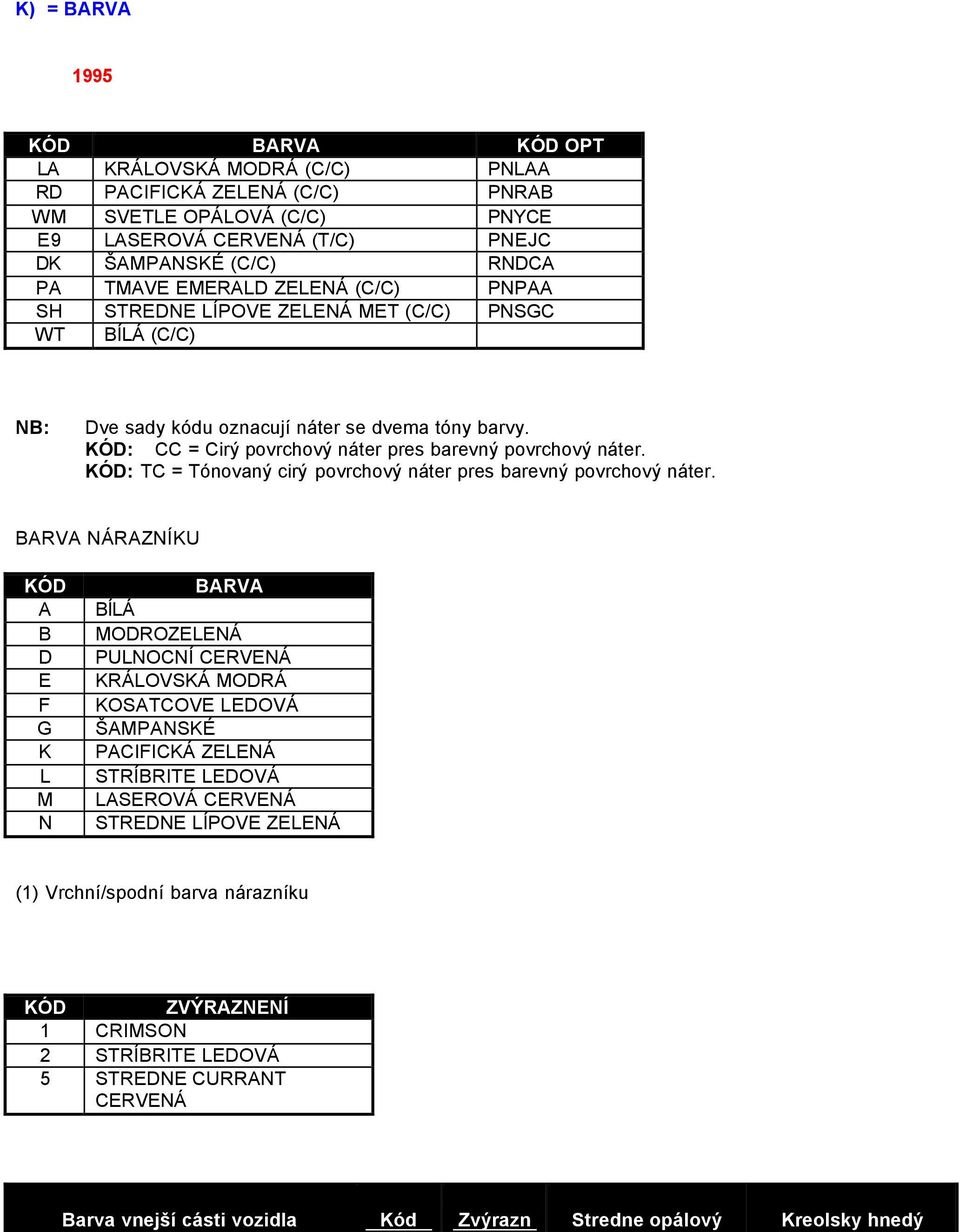 K) = BARVA

1995

| KÓD | BARVA | KÓD OPT |
|---|---|---|
| LA | KRÁLOVSKÁ MODRÁ (C/C) | PNLAA |
| RD | PACIFICKÁ ZELENÁ (C/C) | PNRAB |
| WM | SVETLE OPÁLOVÁ (C/C) | PNYCE |
| E9 | LASEROVÁ CERVENÁ (T/C) | PNEJC |
| DK | ŠAMPANSKÉ (C/C) | RNDCA |
| PA | TMAVE EMERALD ZELENÁ (C/C) | PNPAA |
| SH | STREDNE LÍPOVE ZELENÁ MET (C/C) | PNSGC |
| WT | BÍLÁ (C/C) | |

NB: Dve sady kódu oznacují náter se dvema tóny barvy.
KÓD: CC = Cirý povrchový náter pres barevný povrchový náter.
KÓD: TC = Tónovaný cirý povrchový náter pres barevný povrchový náter.

BARVA NÁRAZNÍKU

| KÓD | BARVA |
|---|---|
| A | BÍLÁ |
| B | MODROZELENÁ |
| D | PULNOCNÍ CERVENÁ |
| E | KRÁLOVSKÁ MODRÁ |
| F | KOSATCOVE LEDOVÁ |
| G | ŠAMPANSKÉ |
| K | PACIFICKÁ ZELENÁ |
| L | STRÍBRITE LEDOVÁ |
| M | LASEROVÁ CERVENÁ |
| N | STREDNE LÍPOVE ZELENÁ |

(1) Vrchní/spodní barva nárazníku

| KÓD | ZVÝRAZNENÍ |
|---|---|
| 1 | CRIMSON |
| 2 | STRÍBRITE LEDOVÁ |
| 5 | STREDNE CURRANT CERVENÁ |

| Barva vnejší cásti vozidla | Kód | Zvýrazn | Stredne opálový | Kreolsky hnedý |
|---|---|---|---|---|